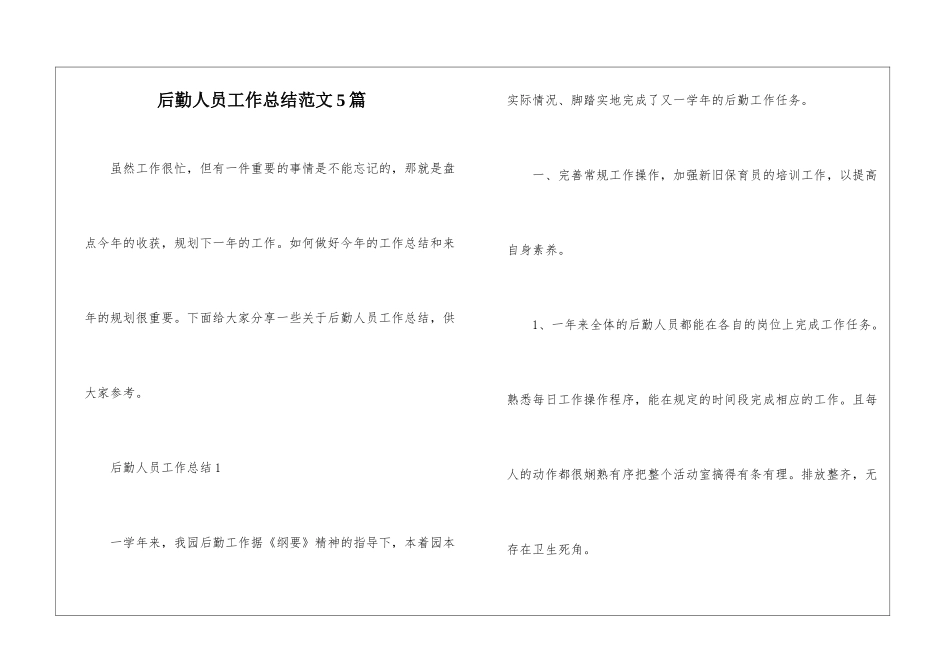 后勤人员工作总结范文5篇

虽然工作很忙，但有一件重要的事情是不能忘记的，那就是盘点今年的收获，规划下一年的工作。如何做好今年的工作总结和来年的规划很重要。下面给大家分享一些关于后勤人员工作总结，供大家参考。

后勤人员工作总结1

一学年来，我园后勤工作据《纲要》精神的指导下，本着园本实际情况、脚踏实地完成了又一学年的后勤工作任务。

一、完善常规工作操作，加强新旧保育员的培训工作，以提高自身素养。

1、一年来全体的后勤人员都能在各自的岗位上完成工作任务。熟悉每日工作操作程序，能在规定的时间段完成相应的工作。且每人的动作都很娴熟有序把整个活动室搞得有条有理。排放整齐，无存在卫生死角。